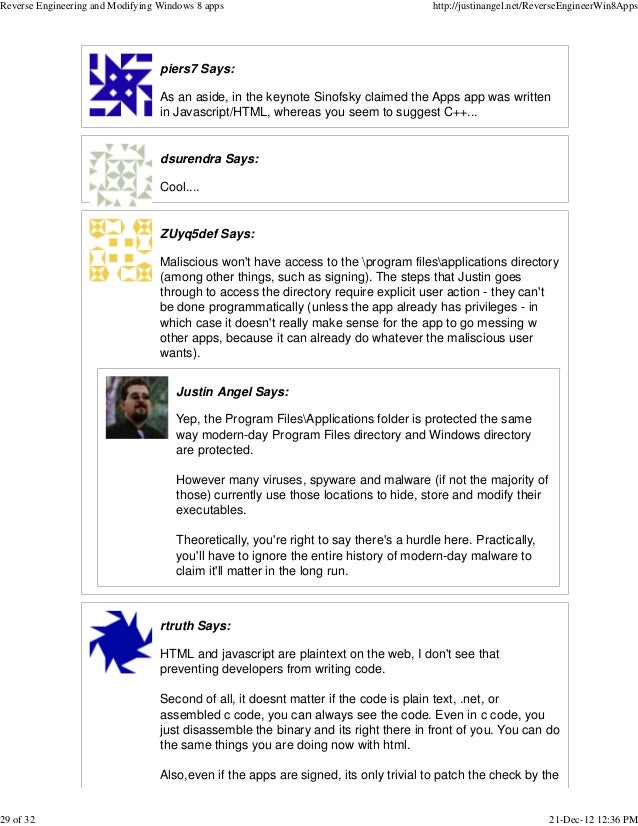 Reverse Engineering and Modifying Windows 8 apps

http://justinangel.net/ReverseEngineerWin8Apps

piers7 Says:

As an aside, in the keynote Sinofsky claimed the Apps app was written in Javascript/HTML, whereas you seem to suggest C++...

dsurendra Says:

Cool....

ZUyq5def Says:

Maliscious won't have access to the \program files\applications directory (among other things, such as signing). The steps that Justin goes through to access the directory require explicit user action - they can't be done programmatically (unless the app already has privileges - in which case it doesn't really make sense for the app to go messing w other apps, because it can already do whatever the maliscious user wants).

Justin Angel Says:

Yep, the Program Files\Applications folder is protected the same way modern-day Program Files directory and Windows directory are protected.

However many viruses, spyware and malware (if not the majority of those) currently use those locations to hide, store and modify their executables.

Theoretically, you're right to say there's a hurdle here. Practically, you'll have to ignore the entire history of modern-day malware to claim it'll matter in the long run.

rtruth Says:

HTML and javascript are plaintext on the web, I don't see that preventing developers from writing code.

Second of all, it doesnt matter if the code is plain text, .net, or assembled c code, you can always see the code. Even in c code, you just disassemble the binary and its right there in front of you. You can do the same things you are doing now with html.

Also,even if the apps are signed, its only trivial to patch the check by the

29 of 32

21-Dec-12 12:36 PM